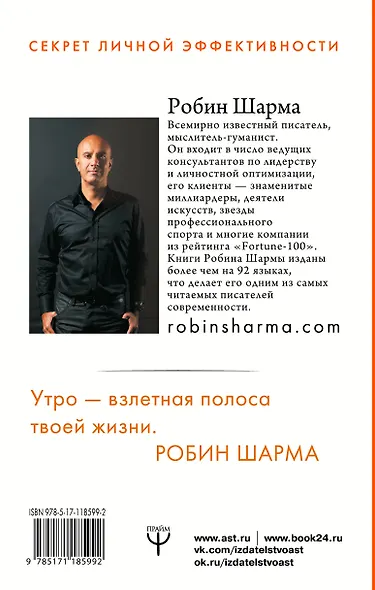 СЕКРЕТ ЛИЧНОЙ ЭФФЕКТИВНОСТИ

Робин Шарма

Всемирно известный писатель, мыслитель-гуманист. Он входит в число ведущих консультантов по лидерству и личностной оптимизации, его клиенты — знаменитые миллиардеры, деятели искусств, звезды профессионального спорта и многие компании из рейтинга «Fortune-100». Книги Робина Шармы изданы более чем на 92 языках, что делает его одним из самых читаемых писателей современности.

robinsharma.com

Утро — взлетная полоса твоей жизни.

РОБИН ШАРМА

ISBN 978-5-17-118599-2

9 785171 185992

ПРАЙМ

www.ast.ru | www.book24.ru
vk.com/izdatelstvoast
ok.ru/izdatelstvoast